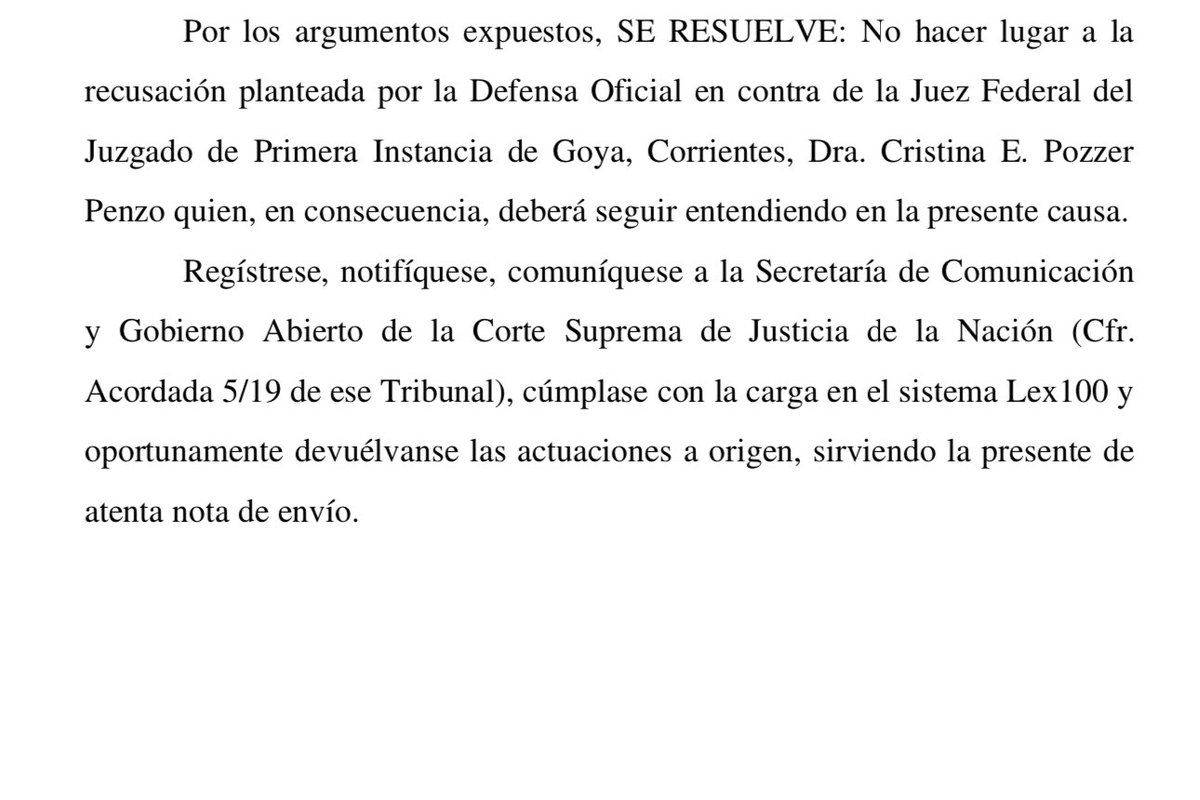 Por los argumentos expuestos, SE RESUELVE: No hacer lugar a la recusación planteada por la Defensa Oficial en contra de la Juez Federal del Juzgado de Primera Instancia de Goya, Corrientes, Dra. Cristina E. Pozzer Penzo quien, en consecuencia, deberá seguir entendiendo en la presente causa.

Regístrese, notifíquese, comuníquese a la Secretaría de Comunicación y Gobierno Abierto de la Corte Suprema de Justicia de la Nación (Cfr. Acordada 5/19 de ese Tribunal), cúmplase con la carga en el sistema Lex100 y oportunamente devuélvanse las actuaciones a origen, sirviendo la presente de atenta nota de envío.